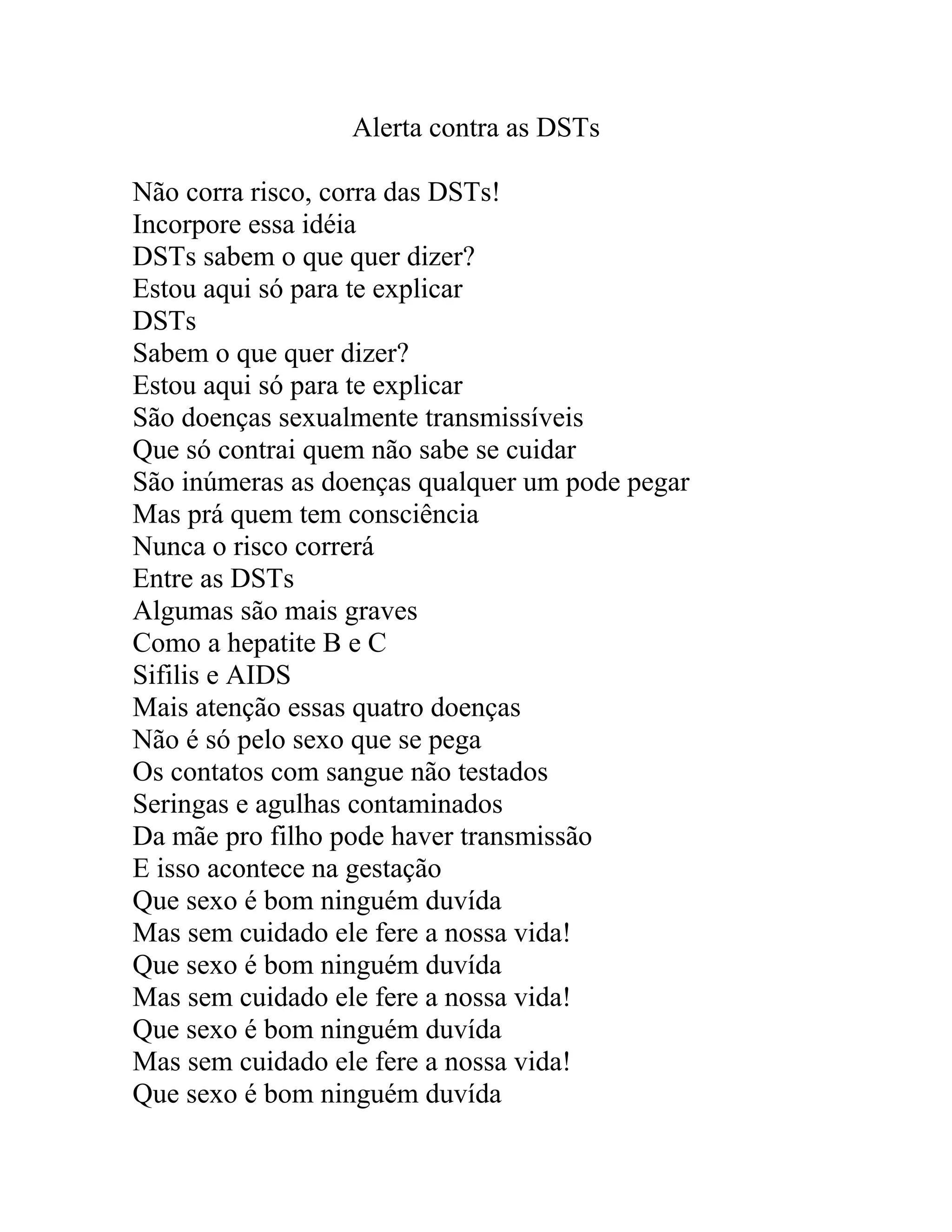 Alerta contra as DSTs

Não corra risco, corra das DSTs!
Incorpore essa idéia
DSTs sabem o que quer dizer?
Estou aqui só para te explicar
DSTs
Sabem o que quer dizer?
Estou aqui só para te explicar
São doenças sexualmente transmissíveis
Que só contrai quem não sabe se cuidar
São inúmeras as doenças qualquer um pode pegar
Mas prá quem tem consciência
Nunca o risco correrá
Entre as DSTs
Algumas são mais graves
Como a hepatite B e C
Sifilis e AIDS
Mais atenção essas quatro doenças
Não é só pelo sexo que se pega
Os contatos com sangue não testados
Seringas e agulhas contaminados
Da mãe pro filho pode haver transmissão
E isso acontece na gestação
Que sexo é bom ninguém duvída
Mas sem cuidado ele fere a nossa vida!
Que sexo é bom ninguém duvída
Mas sem cuidado ele fere a nossa vida!
Que sexo é bom ninguém duvída
Mas sem cuidado ele fere a nossa vida!
Que sexo é bom ninguém duvída